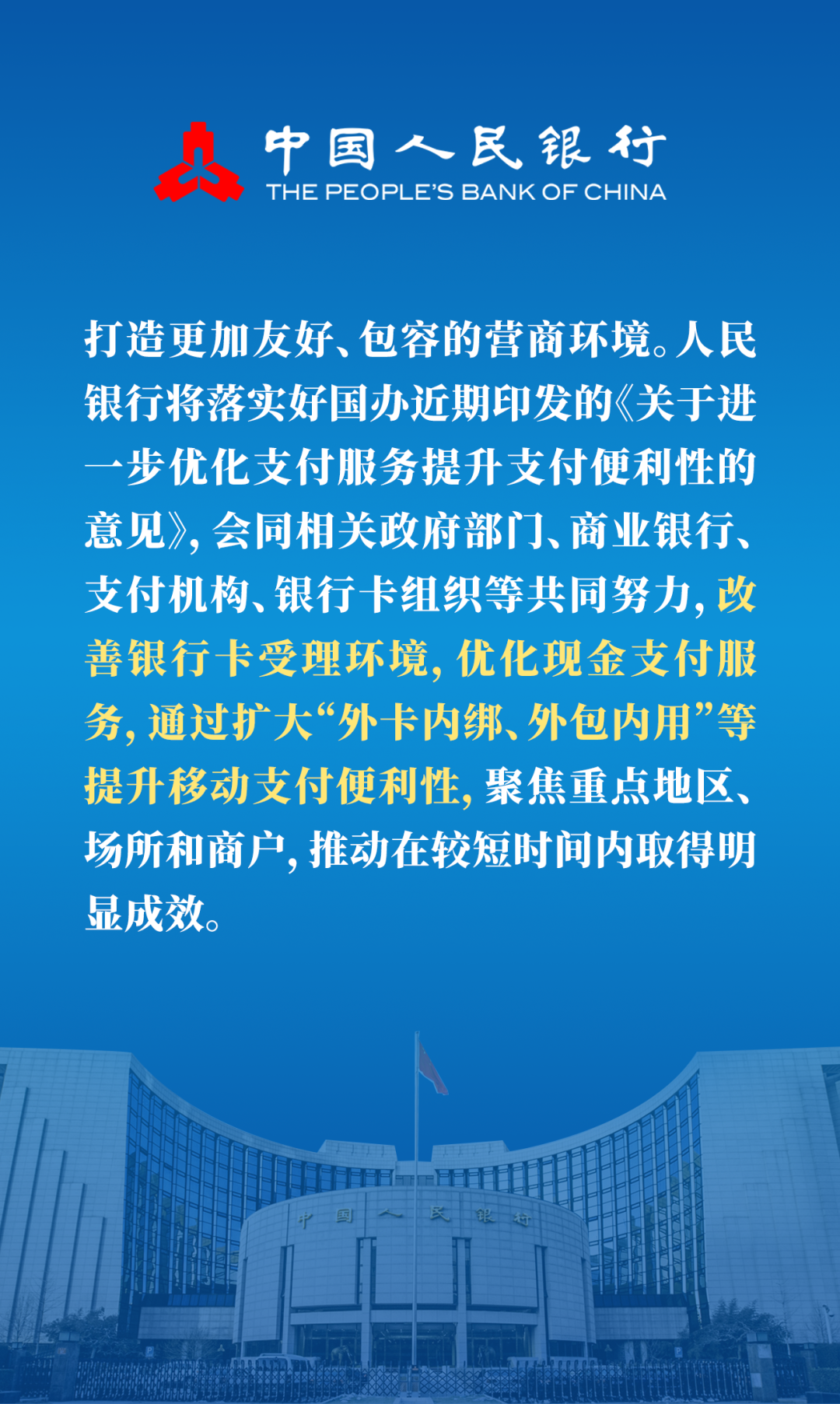 中国人民银行
THE PEOPLE'S BANK OF CHINA

打造更加友好、包容的营商环境。人民银行将落实好国办近期印发的《关于进一步优化支付服务提升支付便利性的意见》，会同相关政府部门、商业银行、支付机构、银行卡组织等共同努力，改善银行卡受理环境，优化现金支付服务，通过扩大“外卡内绑、外包内用”等提升移动支付便利性，聚焦重点地区、场所和商户，推动在较短时间内取得明显成效。

中国人民银行